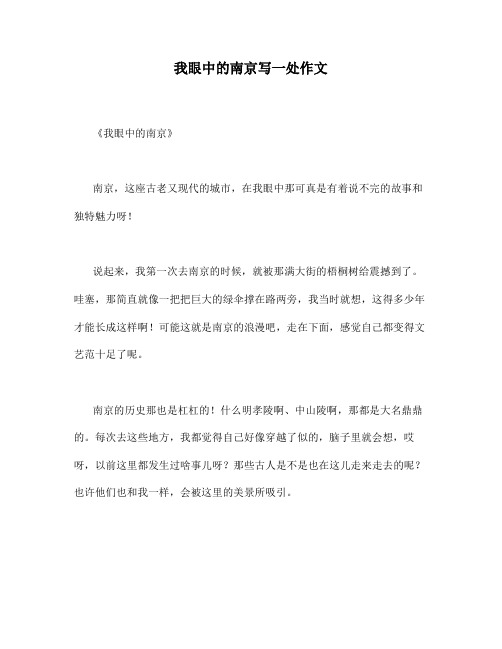 我眼中的南京写一处作文

《我眼中的南京》

南京，这座古老又现代的城市，在我眼中那可真是有着说不完的故事和独特魅力呀！

说起来，我第一次去南京的时候，就被那满大街的梧桐树给震撼到了。哇塞，那简直就像一把把巨大的绿伞撑在路两旁，我当时就想，这得多少年才能长成这样啊！可能这就是南京的浪漫吧，走在下面，感觉自己都变得文艺范十足了呢。

南京的历史那也是杠杠的！什么明孝陵啊、中山陵啊，那都是大名鼎鼎的。每次去这些地方，我都觉得自己好像穿越了似的，脑子里就会想，哎呀，以前这里都发生过啥事儿呀？那些古人是不是也在这儿走来走去的呢？也许他们也和我一样，会被这里的美景所吸引。